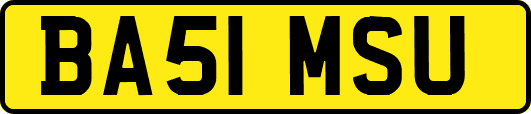 BA51 MSU